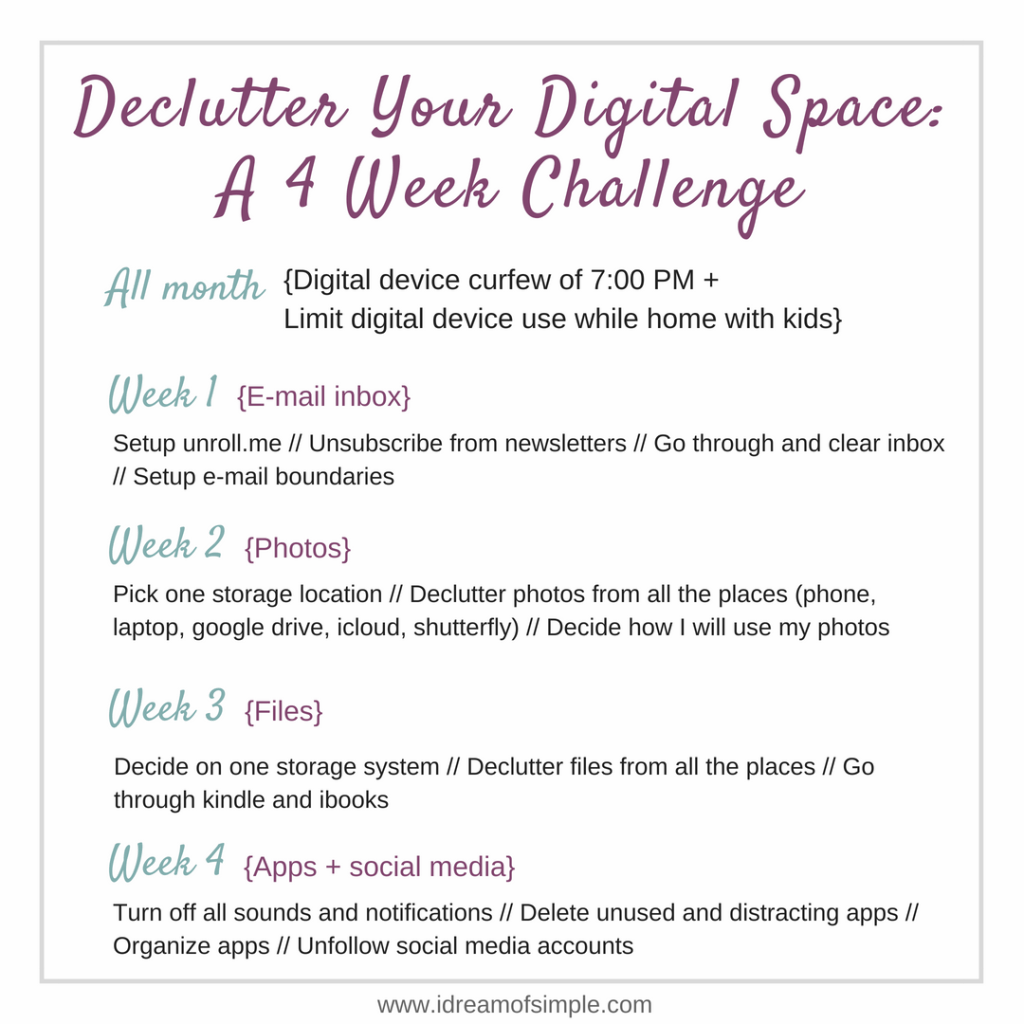 Declutter Your Digital Space:
A 4 Week Challenge

All month {Digital device curfew of 7:00 PM +
Limit digital device use while home with kids}

Week 1 {E-mail inbox}

Setup unroll.me // Unsubscribe from newsletters // Go through and clear inbox // Setup e-mail boundaries

Week 2 {Photos}

Pick one storage location // Declutter photos from all the places (phone, laptop, google drive, icloud, shutterfly) // Decide how I will use my photos

Week 3 {Files}

Decide on one storage system // Declutter files from all the places // Go through kindle and ibooks

Week 4 {Apps + social media}

Turn off all sounds and notifications // Delete unused and distracting apps // Organize apps // Unfollow social media accounts

www.idreamofsimple.com